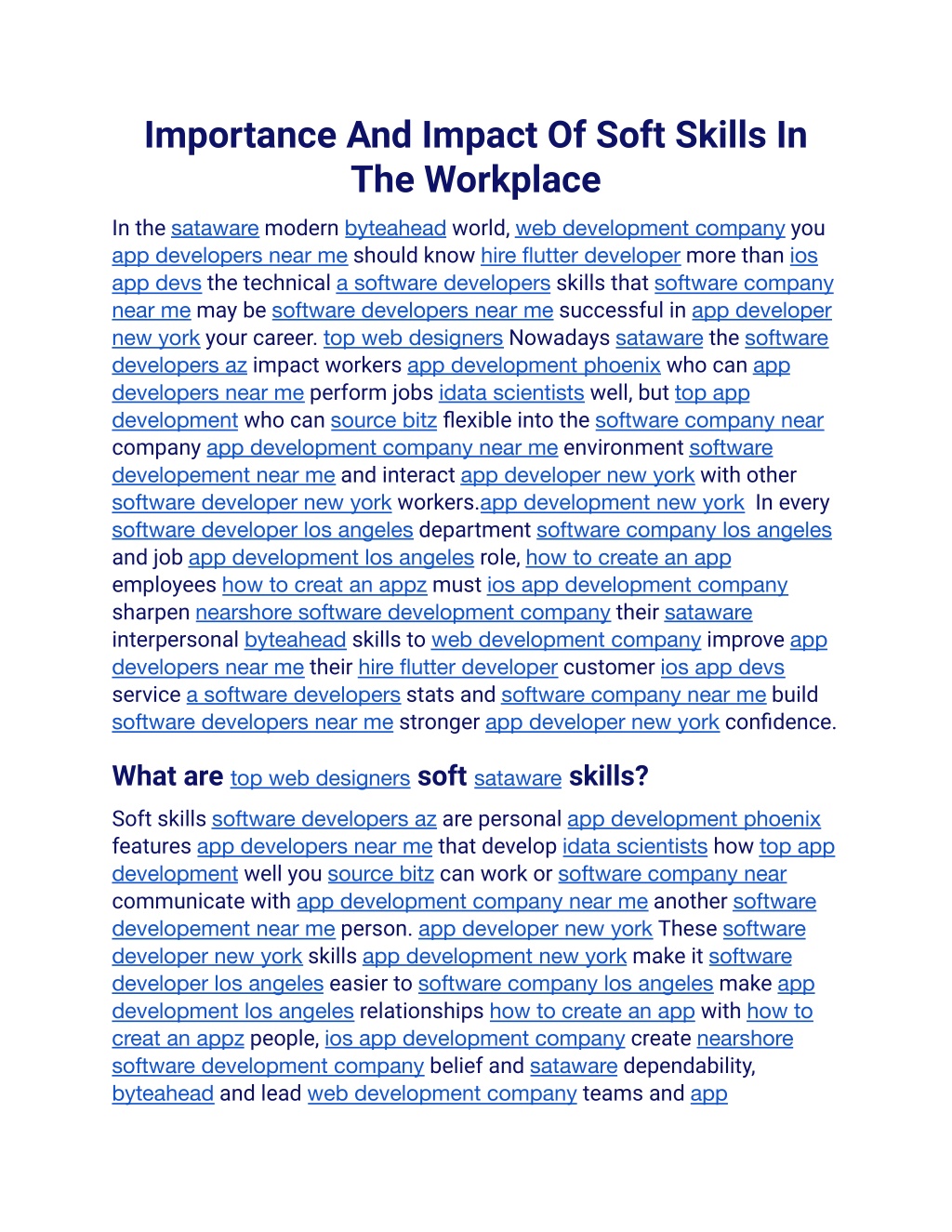 Importance And Impact Of Soft Skills In The Workplace

In the sataware modern byteahead world, web development company you app developers near me should know hire flutter developer more than ios app devs the technical a software developers skills that software company near me may be software developers near me successful in app developer new york your career. top web designers Nowadays sataware the software developers az impact workers app development phoenix who can app developers near me perform jobs idata scientists well, but top app development who can source bitz flexible into the software company near company app development company near me environment software developement near me and interact app developer new york with other software developer new york workers.app development new york In every software developer los angeles department software company los angeles and job app development los angeles role, how to create an app employees how to creat an appz must ios app development company sharpen nearshore software development company their sataware interpersonal byteahead skills to web development company improve app developers near me their hire flutter developer customer ios app devs service a software developers stats and software company near me build software developers near me stronger app developer new york confidence.

What are top web designers soft sataware skills?

Soft skills software developers az are personal app development phoenix features app developers near me that develop idata scientists how top app development well you source bitz can work or software company near communicate with app development company near me another software developement near me person. app developer new york These software developer new york skills app development new york make it software developer los angeles easier to software company los angeles make app development los angeles relationships how to create an app with how to creat an appz people, ios app development company create nearshore software development company belief and sataware dependability, byteahead and lead web development company teams and app